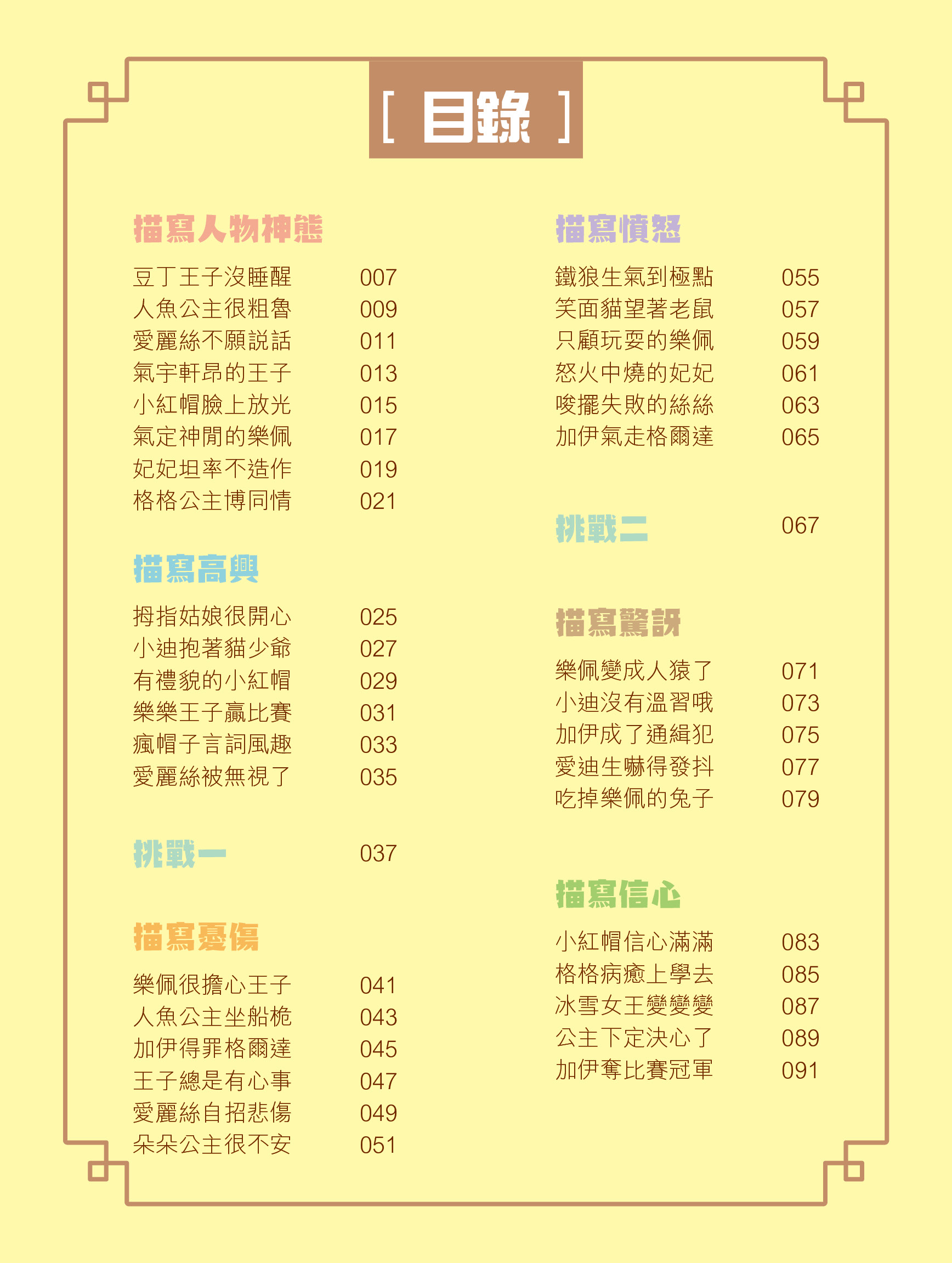 [ 目錄 ]

描寫人物神態

豆丁王子沒睡醒 007
人魚公主很粗魯 009
愛麗絲不願説話 011
氣宇軒昂的王子 013
小紅帽臉上放光 015
氣定神閒的樂佩 017
妃妃坦率不造作 019
格格公主博同情 021

描寫高興

拇指姑娘很開心 025
小迪抱著貓少爺 027
有禮貌的小紅帽 029
樂樂王子贏比賽 031
瘋帽子言詞風趣 033
愛麗絲被無視了 035

挑戰一 037

描寫憂傷

樂佩很擔心王子 041
人魚公主坐船桅 043
加伊得罪格爾達 045
王子總是有心事 047
愛麗絲自招悲傷 049
朵朵公主很不安 051

描寫憤怒

鐵狼生氣到極點 055
笑面貓望著老鼠 057
只顧玩耍的樂佩 059
怒火中燒的妃妃 061
唆擺失敗的絲絲 063
加伊氣走格爾達 065

挑戰二 067

描寫驚訝

樂佩變成人猿了 071
小迪沒有溫習哦 073
加伊成了通緝犯 075
愛迪生嚇得發抖 077
吃掉樂佩的兔子 079

描寫信心

小紅帽信心滿滿 083
格格病癒上學去 085
冰雪女王變變變 087
公主下定決心了 089
加伊奪比賽冠軍 091